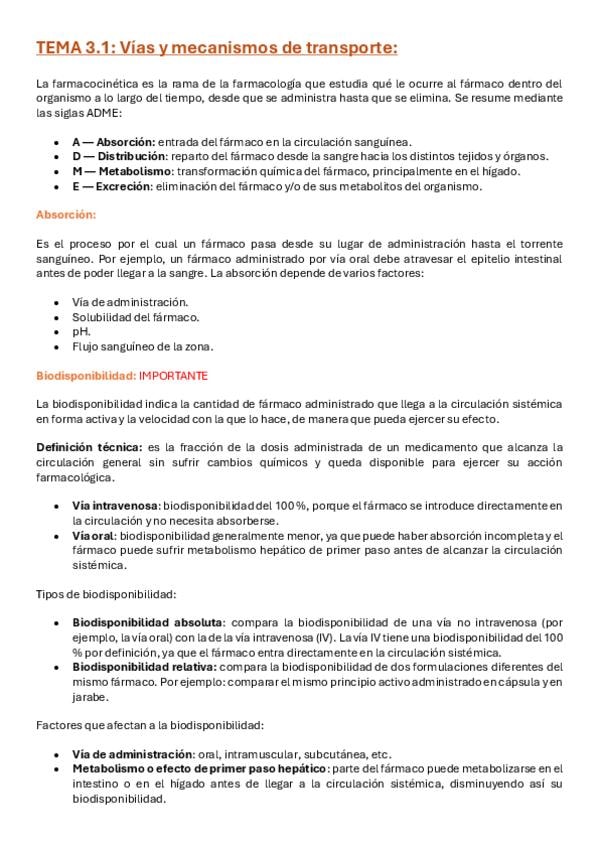 TEMA 3.1: Vías y mecanismos de transporte:

La farmacocinética es la rama de la farmacología que estudia qué le ocurre al fármaco dentro del organismo a lo largo del tiempo, desde que se administra hasta que se elimina. Se resume mediante las siglas ADME:

• A — Absorción: entrada del fármaco en la circulación sanguínea.
• D — Distribución: reparto del fármaco desde la sangre hacia los distintos tejidos y órganos.
• M — Metabolismo: transformación química del fármaco, principalmente en el hígado.
• E — Excreción: eliminación del fármaco y/o de sus metabolitos del organismo.

Absorción:

Es el proceso por el cual un fármaco pasa desde su lugar de administración hasta el torrente sanguíneo. Por ejemplo, un fármaco administrado por vía oral debe atravesar el epitelio intestinal antes de poder llegar a la sangre. La absorción depende de varios factores:

• Vía de administración.
• Solubilidad del fármaco.
• pH.
• Flujo sanguíneo de la zona.

Biodisponibilidad: IMPORTANTE

La biodisponibilidad indica la cantidad de fármaco administrado que llega a la circulación sistémica en forma activa y la velocidad con la que lo hace, de manera que pueda ejercer su efecto.

Definición técnica: es la fracción de la dosis administrada de un medicamento que alcanza la circulación general sin sufrir cambios químicos y queda disponible para ejercer su acción farmacológica.

• Vía intravenosa: biodisponibilidad del 100 %, porque el fármaco se introduce directamente en la circulación y no necesita absorberse.
• Vía oral: biodisponibilidad generalmente menor, ya que puede haber absorción incompleta y el fármaco puede sufrir metabolismo hepático de primer paso antes de alcanzar la circulación sistémica.

Tipos de biodisponibilidad:

• Biodisponibilidad absoluta: compara la biodisponibilidad de una vía no intravenosa (por ejemplo, la vía oral) con la de la vía intravenosa (IV). La vía IV tiene una biodisponibilidad del 100 % por definición, ya que el fármaco entra directamente en la circulación sistémica.
• Biodisponibilidad relativa: compara la biodisponibilidad de dos formulaciones diferentes del mismo fármaco. Por ejemplo: comparar el mismo principio activo administrado en cápsula y en jarabe.

Factores que afectan a la biodisponibilidad:

• Vía de administración: oral, intramuscular, subcutánea, etc.
• Metabolismo o efecto de primer paso hepático: parte del fármaco puede metabolizarse en el intestino o en el hígado antes de llegar a la circulación sistémica, disminuyendo así su biodisponibilidad.